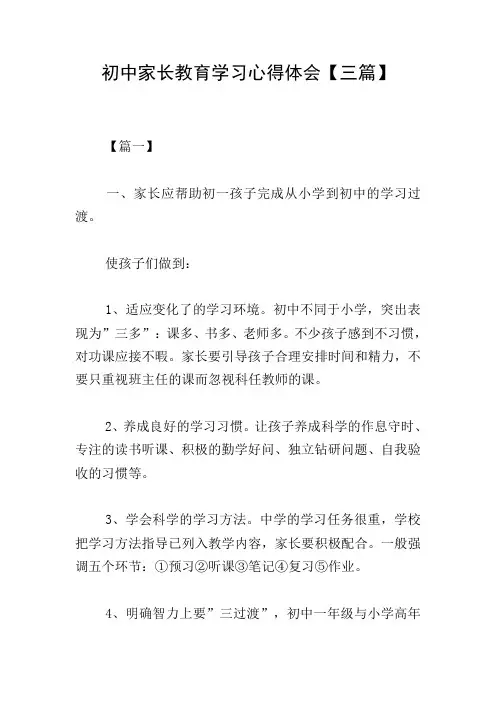 初中家长教育学习心得体会【三篇】

【篇一】

一、家长应帮助初一孩子完成从小学到初中的学习过渡。

使孩子们做到：

1、适应变化了的学习环境。初中不同于小学，突出表现为”三多”：课多、书多、老师多。不少孩子感到不习惯，对功课应接不暇。家长要引导孩子合理安排时间和精力，不要只重视班主任的课而忽视科任教师的课。

2、养成良好的学习习惯。让孩子养成科学的作息守时、专注的读书听课、积极的勤学好问、独立钻研问题、自我验收的习惯等。

3、学会科学的学习方法。中学的学习任务很重，学校把学习方法指导已列入教学内容，家长要积极配合。一般强调五个环节：①预习②听课③笔记④复习⑤作业。

4、明确智力上要”三过渡”，初中一年级与小学高年